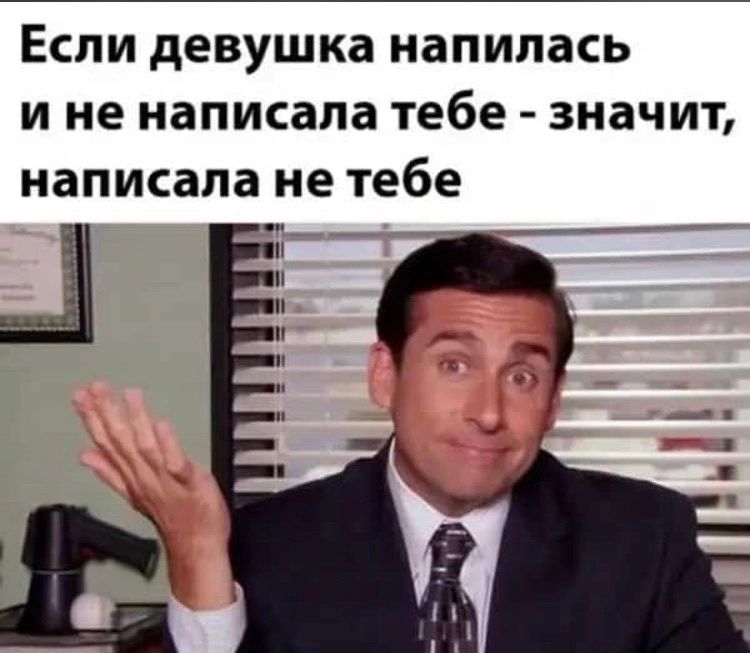 Если девушка напилась и не написала тебе - значит, написала не тебе